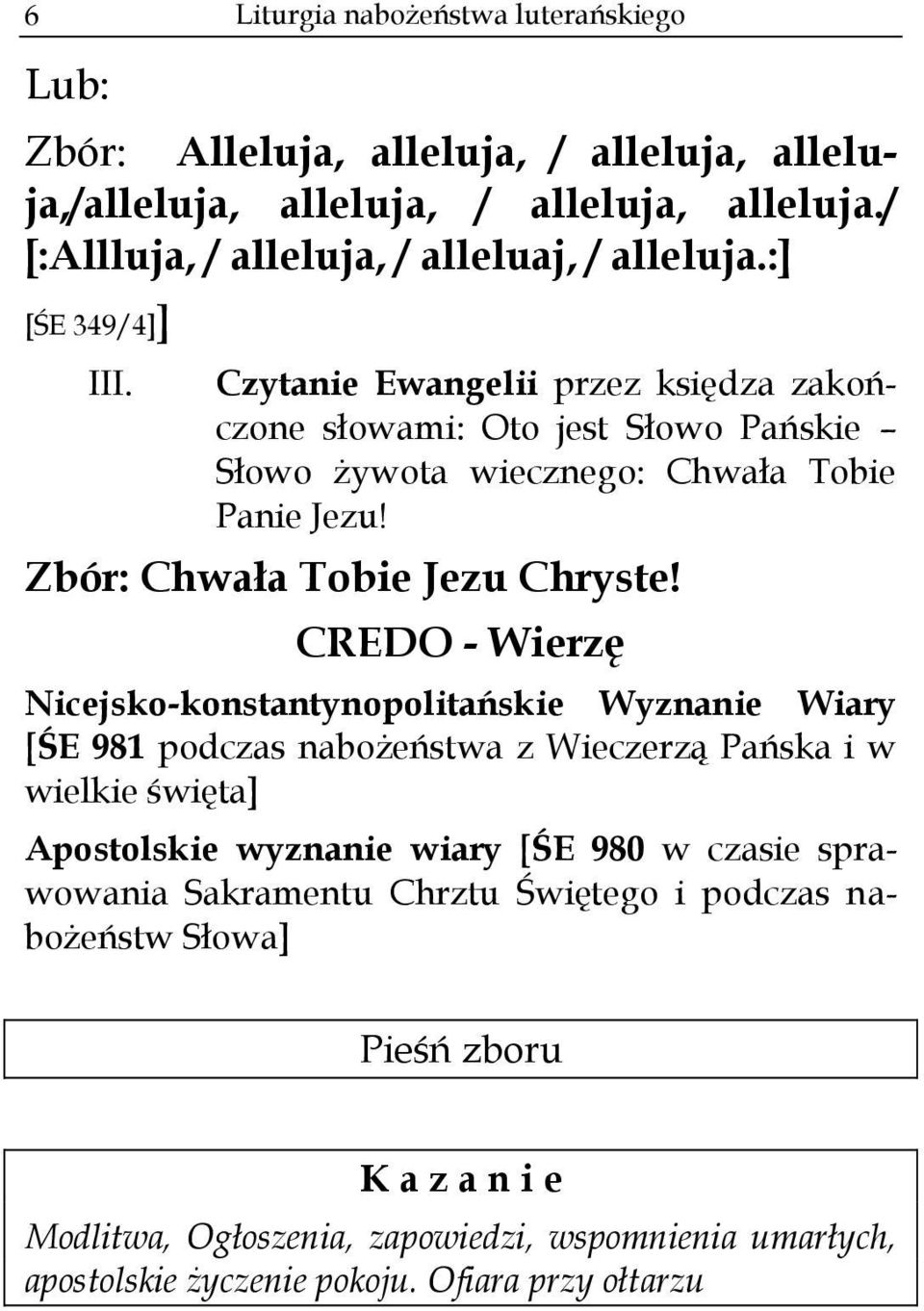 6 Liturgia nabożeństwa luterańskiego

Lub:

Zbór: Alleluja, alleluja, / alleluja, alleluja,/alleluja, alleluja, / alleluja, alleluja./ [:Allluja, / alleluja, / alleluaj, / alleluja.:]

[ŚE 349/4]]

III. Czytanie Ewangelii przez księdza zakończone słowami: Oto jest Słowo Pańskie – Słowo żywota wiecznego: Chwała Tobie Panie Jezu!

Zbór: Chwała Tobie Jezu Chryste!

CREDO - Wierzę

Nicejsko-konstantynopolitańskie Wyznanie Wiary [ŚE 981 podczas nabożeństwa z Wieczerzą Pańska i w wielkie święta]

Apostolskie wyznanie wiary [ŚE 980 w czasie sprawowania Sakramentu Chrztu Świętego i podczas nabożeństw Słowa]

Pieśń zboru

K a z a n i e

Modlitwa, Ogłoszenia, zapowiedzi, wspomnienia umarłych, apostolskie życzenie pokoju. Ofiara przy ołtarzu